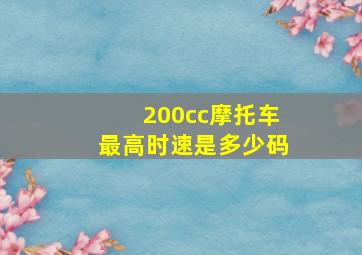 200cc摩托车
最高时速是多少码